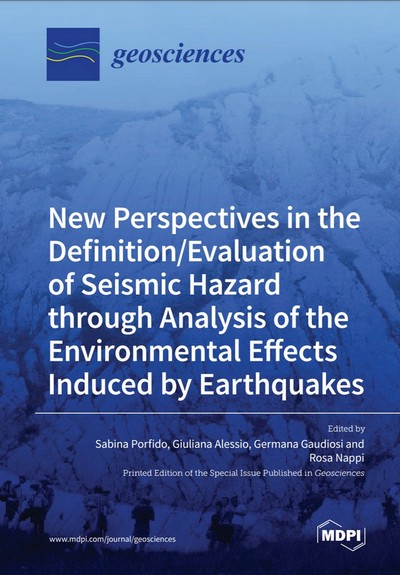 geosciences

New Perspectives in the Definition/Evaluation of Seismic Hazard through Analysis of the Environmental Effects Induced by Earthquakes

Edited by
Sabina Porfido, Giuliana Alessio, Germana Gaudiosi and Rosa Nappi
Printed Edition of the Special Issue Published in Geosciences

www.mdpi.com/journal/geosciences

MDPI